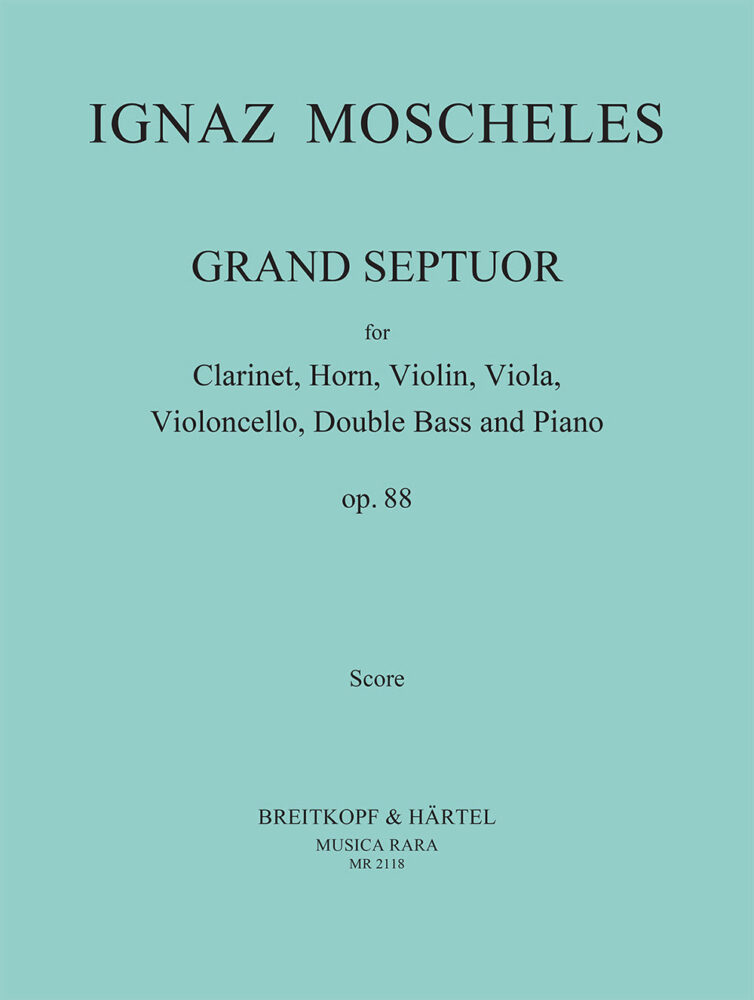 IGNAZ MOSCHELES

GRAND SEPTUOR

for

Clarinet, Horn, Violin, Viola, Violoncello, Double Bass and Piano

op. 88

Score

BREITKOPF & HÄRTEL
MUSICA RARA
MR 2118